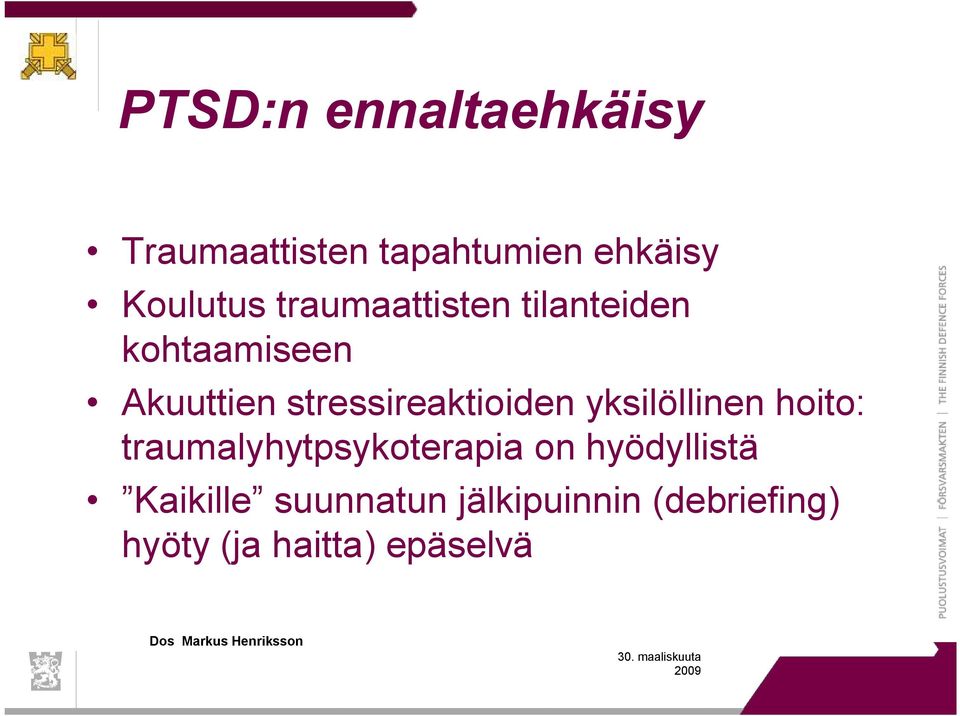 PTSD:n ennaltaehkäisy

• Traumaattisten tapahtumien ehkäisy
• Koulutus traumaattisten tilanteiden kohtaamiseen
• Akuuttien stressireaktioiden yksilöllinen hoito: traumalyhytpsykoterapia on hyödyllistä
• ”Kaikille” suunnatun jälkipuinnin (debriefing) hyöty (ja haitta) epäselvä

PUOLUSTUSVOIMAT | FÖRSVARSMAKTEN | THE FINNISH DEFENCE FORCES

Dos Markus Henriksson

30. maaliskuuta 2009